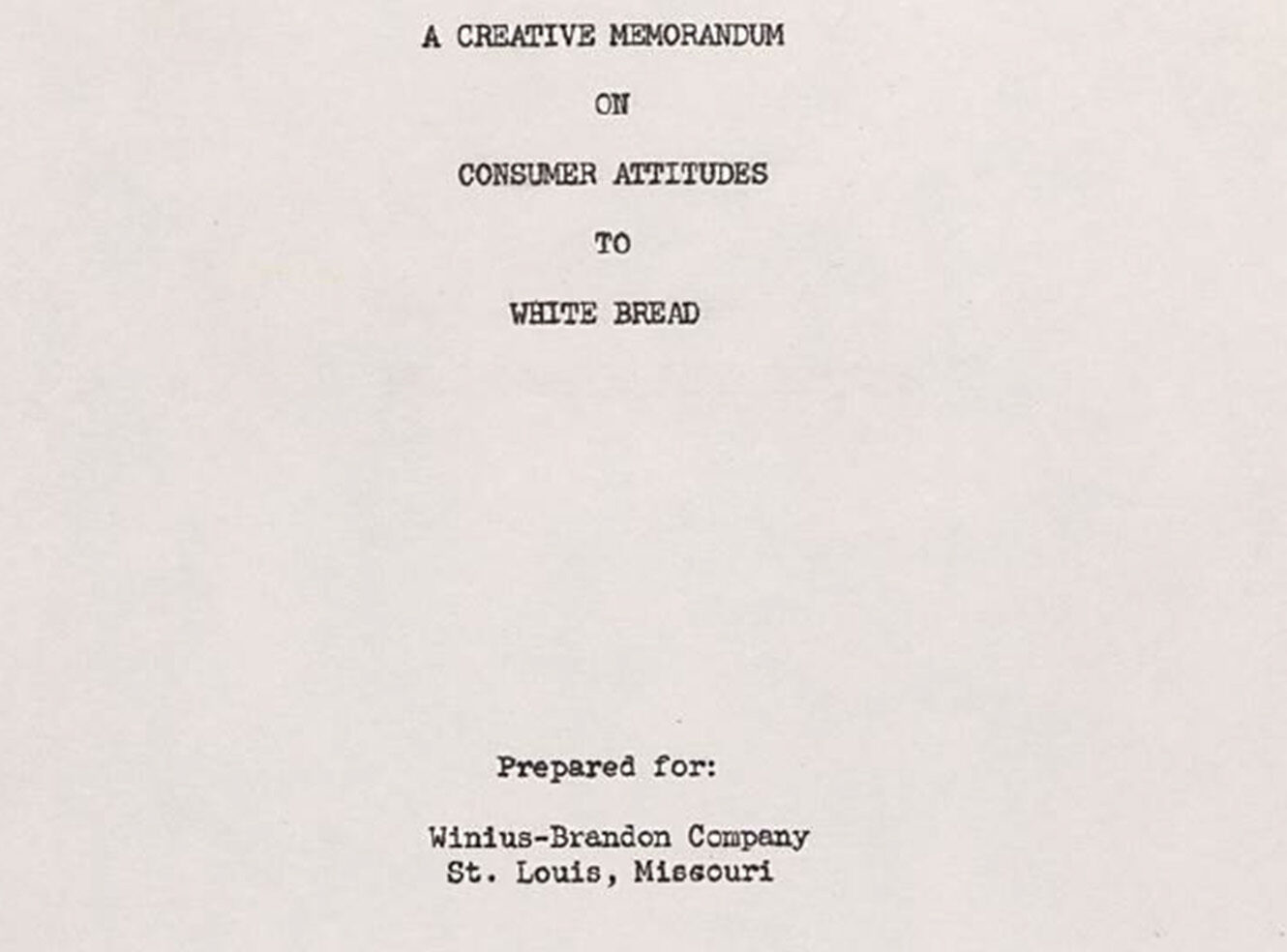 A CREATIVE MEMORANDUM

ON

CONSUMER ATTITUDES

TO

WHITE BREAD

Prepared for:

Winius-Brandon Company
St. Louis, Missouri